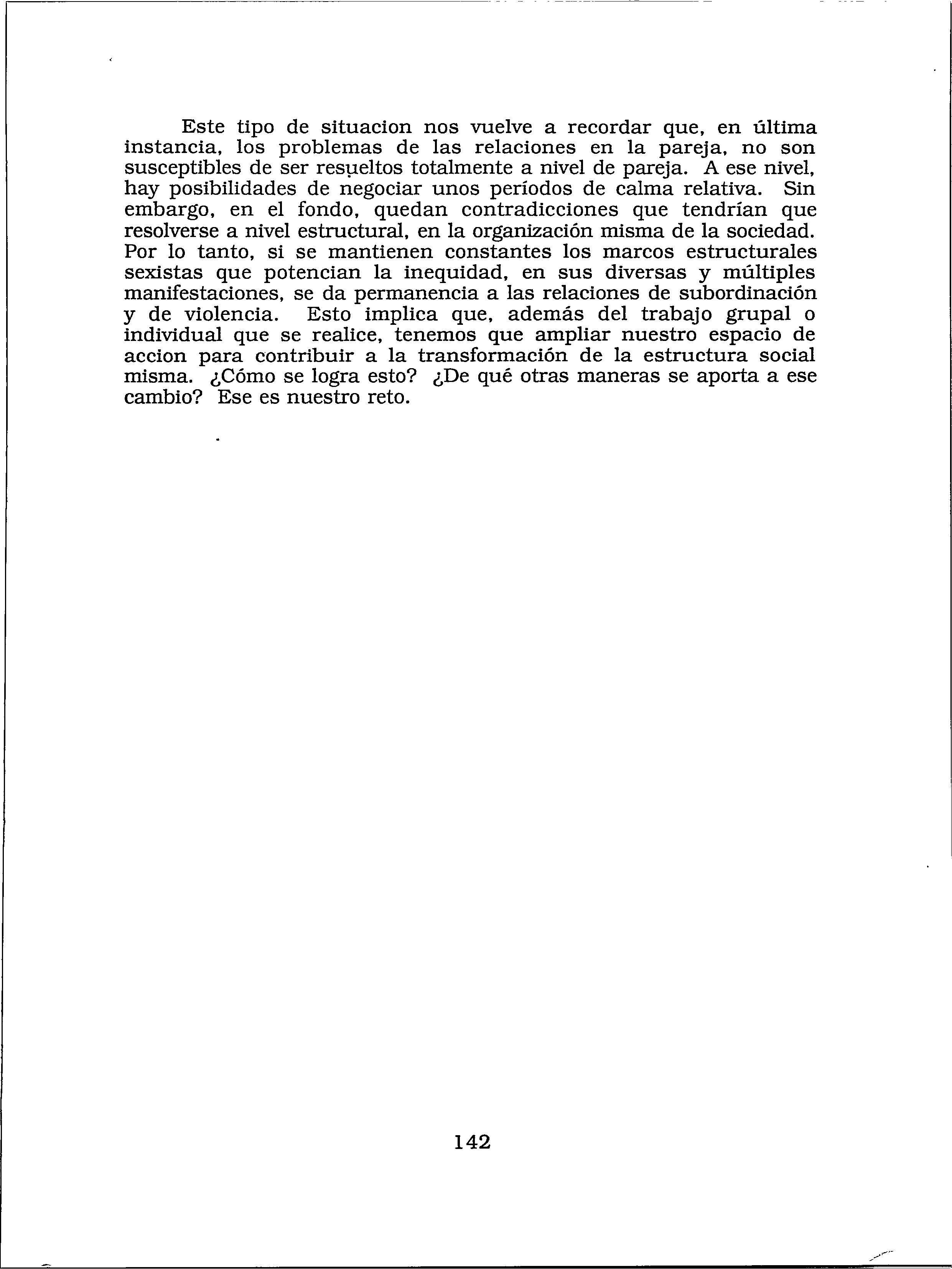 Este tipo de situacion nos vuelve a recordar que, en última instancia, los problemas de las relaciones en la pareja, no son susceptibles de ser resueltos totalmente a nivel de pareja. A ese nivel, hay posibilidades de negociar unos períodos de calma relativa. Sin embargo, en el fondo, quedan contradicciones que tendrían que resolverse a nivel estructural, en la organización misma de la sociedad. Por lo tanto, si se mantienen constantes los marcos estructurales sexistas que potencian la inequidad, en sus diversas y múltiples manifestaciones, se da permanencia a las relaciones de subordinación y de violencia. Esto implica que, además del trabajo grupal o individual que se realice, tenemos que ampliar nuestro espacio de accion para contribuir a la transformación de la estructura social misma. ¿Cómo se logra esto? ¿De qué otras maneras se aporta a ese cambio? Ese es nuestro reto.

142